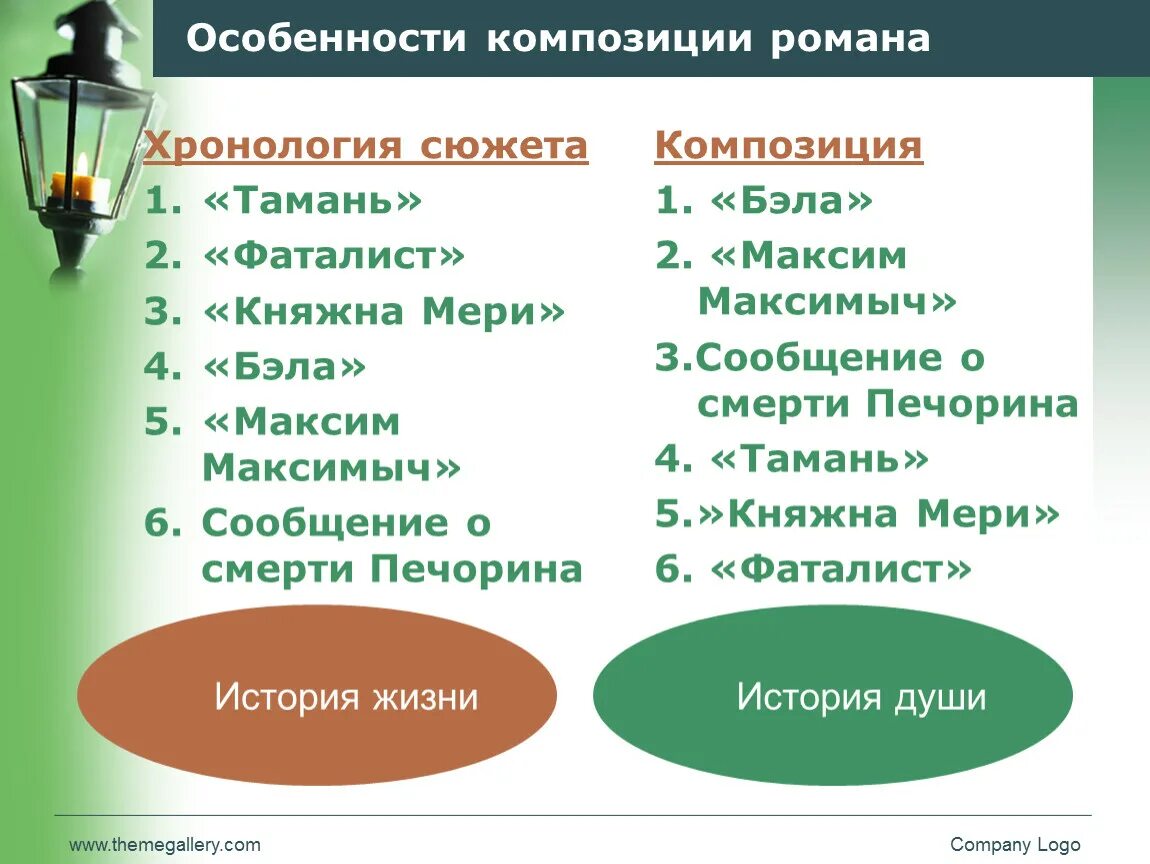 Особенности композиции романа

Хронология сюжета
1. «Тамань»
2. «Фаталист»
3. «Княжна Мери»
4. «Бэла»
5. «Максим Максимыч»
6. Сообщение о смерти Печорина

Композиция
1. «Бэла»
2. «Максим Максимыч»
3.Сообщение о смерти Печорина
4. «Тамань»
5.»Княжна Мери»
6. «Фаталист»

История жизни

История души

www.themegallery.com

Company Logo